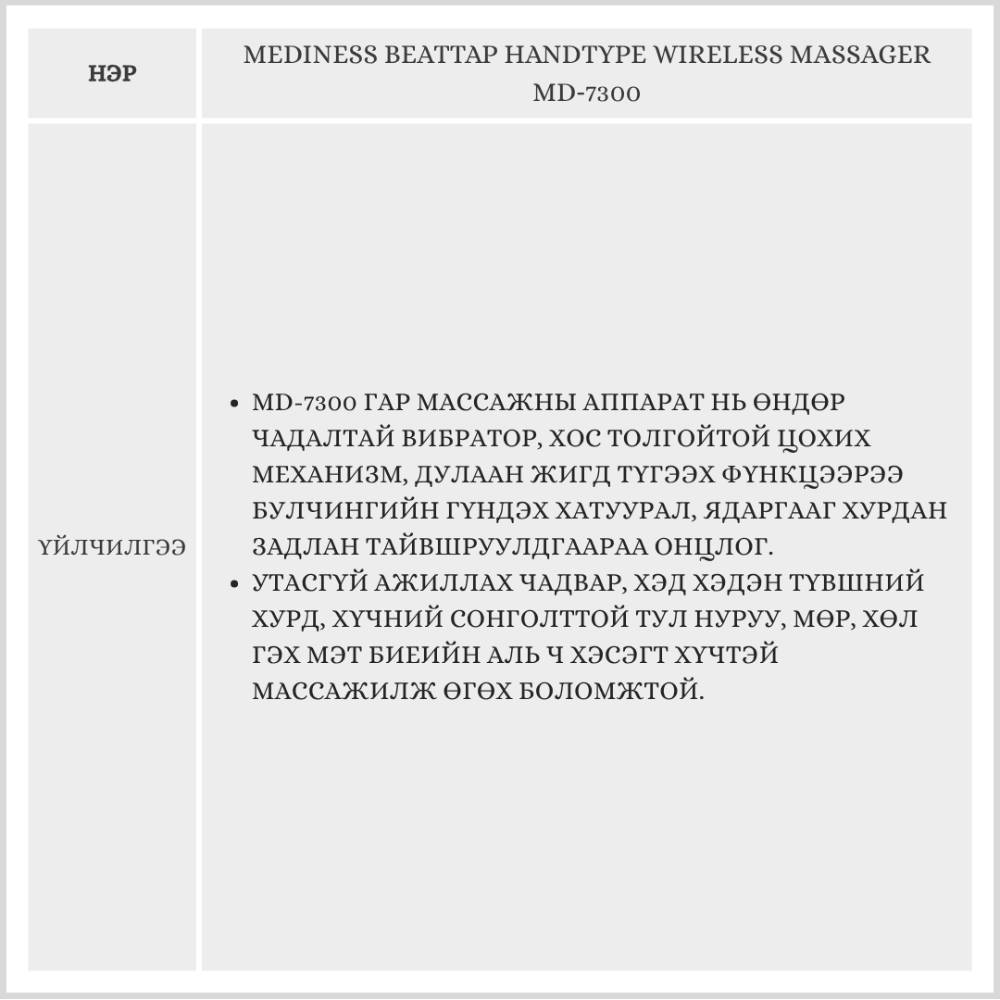 | НЭР | MEDINESS BEATTAP HANDTYPE WIRELESS MASSAGER MD-7300 |
|---|---|
| ҮЙЛЧИЛГЭЭ | • MD-7300 ГАР МАССАЖНЫ АППАРАТ НЬ ӨНДӨР ЧАДАЛТАЙ ВИБРАТОР, ХОС ТОЛГОЙТОЙ ЦОХИХ МЕХАНИЗМ, ДУЛААН ЖИГД ТҮГЭЭХ ФҮНКЦЭЭРЭЭ БУЛЧИНГИЙН ГҮНДЭХ ХАТУУРАЛ, ЯДАРГААГ ХУРДАН ЗАДЛАН ТАЙВШРУУЛДГААРАА ОНЦЛОГ. • УТАСГҮЙ АЖИЛЛАХ ЧАДВАР, ХЭД ХЭДЭН ТҮВШНИЙ ХУРД, ХҮЧНИЙ СОНГОЛТТОЙ ТУЛ НУРУУ, МӨР, ХӨЛ ГЭХ МЭТ БИЕИЙН АЛЬ Ч ХЭСЭГТ ХҮЧТЭЙ МАССАЖИЛЖ ӨГӨХ БОЛОМЖТОЙ. |